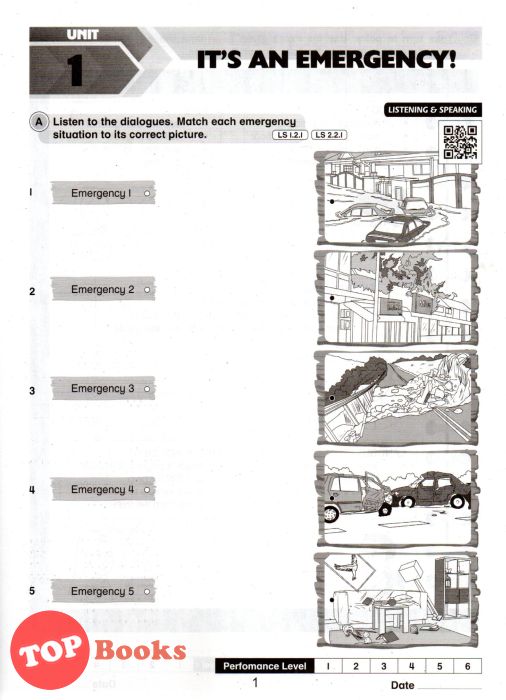 UNIT 1

IT'S AN EMERGENCY!

LISTENING & SPEAKING

A Listen to the dialogues. Match each emergency situation to its correct picture. LS 1.2.1 LS 2.2.1

1 Emergency 1

2 Emergency 2

3 Emergency 3

4 Emergency 4

5 Emergency 5

TOP Books

| Perfomance Level | 1 | 2 | 3 | 4 | 5 | 6 |
|---|---|---|---|---|---|---|

1

Date